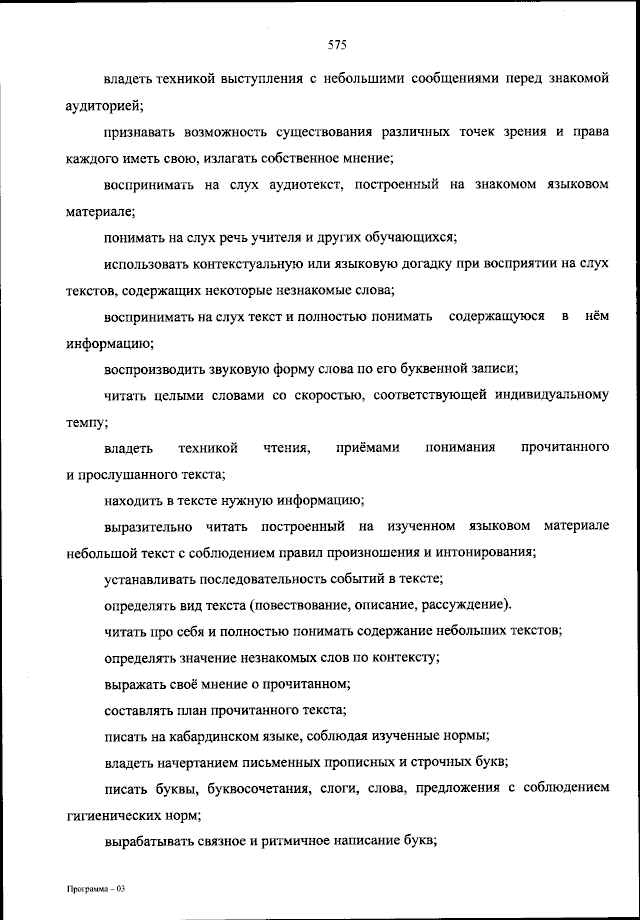 575

владеть техникой выступления с небольшими сообщениями перед знакомой аудиторией;

признавать возможность существования различных точек зрения и права каждого иметь свою, излагать собственное мнение;

воспринимать на слух аудиотекст, построенный на знакомом языковом материале;

понимать на слух речь учителя и других обучающихся;

использовать контекстуальную или языковую догадку при восприятии на слух текстов, содержащих некоторые незнакомые слова;

воспринимать на слух текст и полностью понимать содержащуюся в нём информацию;

воспроизводить звуковую форму слова по его буквенной записи;

читать целыми словами со скоростью, соответствующей индивидуальному темпу;

владеть техникой чтения, приёмами понимания прочитанного и прослушанного текста;

находить в тексте нужную информацию;

выразительно читать построенный на изученном языковом материале небольшой текст с соблюдением правил произношения и интонирования;

устанавливать последовательность событий в тексте;

определять вид текста (повествование, описание, рассуждение).

читать про себя и полностью понимать содержание небольших текстов;

определять значение незнакомых слов по контексту;

выражать своё мнение о прочитанном;

составлять план прочитанного текста;

писать на кабардинском языке, соблюдая изученные нормы;

владеть начертанием письменных прописных и строчных букв;

писать буквы, буквосочетания, слоги, слова, предложения с соблюдением гигиенических норм;

вырабатывать связное и ритмичное написание букв;

Программа – 03